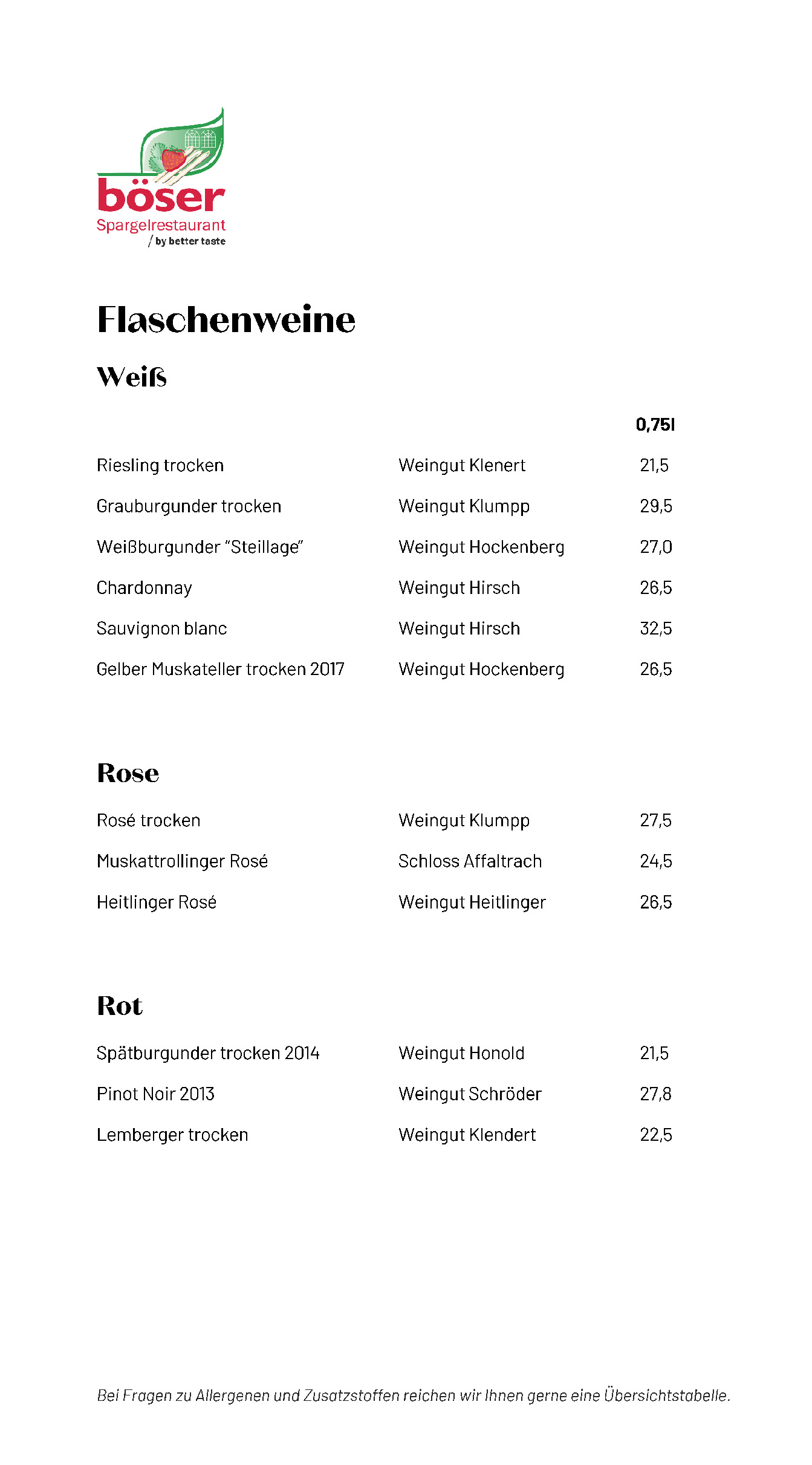 böser
Spargelrestaurant
/ by better taste

Flaschenweine

Weiß

| | | 0,75l |
|---|---|---|
| Riesling trocken | Weingut Klenert | 21,5 |
| Grauburgunder trocken | Weingut Klumpp | 29,5 |
| Weißburgunder "Steillage" | Weingut Hockenberg | 27,0 |
| Chardonnay | Weingut Hirsch | 26,5 |
| Sauvignon blanc | Weingut Hirsch | 32,5 |
| Gelber Muskateller trocken 2017 | Weingut Hockenberg | 26,5 |

Rose

| | | |
|---|---|---|
| Rosé trocken | Weingut Klumpp | 27,5 |
| Muskattrollinger Rosé | Schloss Affaltrach | 24,5 |
| Heitlinger Rosé | Weingut Heitlinger | 26,5 |

Rot

| | | |
|---|---|---|
| Spätburgunder trocken 2014 | Weingut Honold | 21,5 |
| Pinot Noir 2013 | Weingut Schröder | 27,8 |
| Lemberger trocken | Weingut Klendert | 22,5 |

Bei Fragen zu Allergenen und Zusatzstoffen reichen wir Ihnen gerne eine Übersichtstabelle.